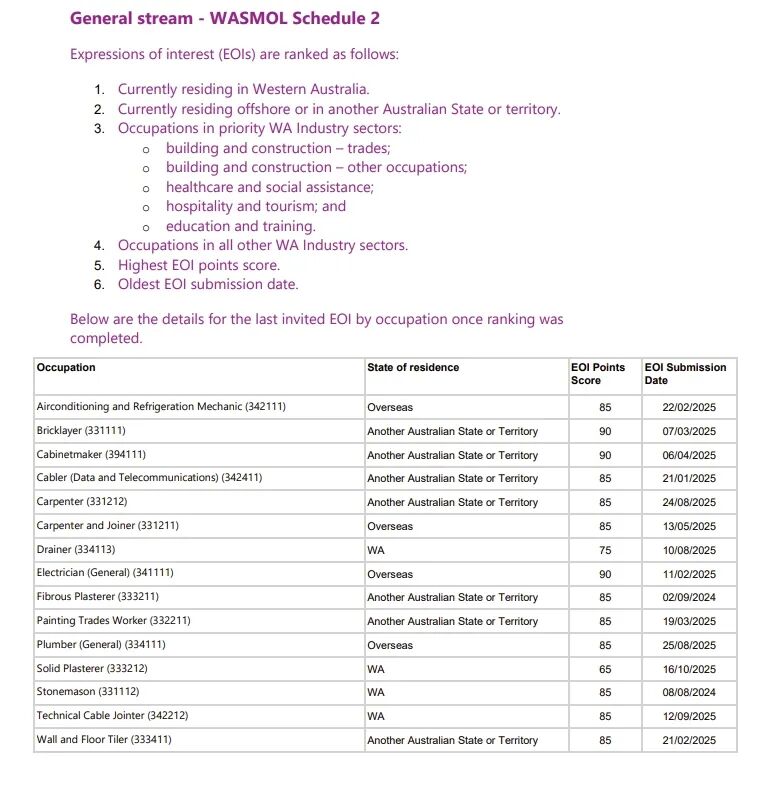 General stream - WASMOL Schedule 2

Expressions of interest (EOIs) are ranked as follows:

1. Currently residing in Western Australia.
2. Currently residing offshore or in another Australian State or territory.
3. Occupations in priority WA Industry sectors:
   o building and construction – trades;
   o building and construction – other occupations;
   o healthcare and social assistance;
   o hospitality and tourism; and
   o education and training.
4. Occupations in all other WA Industry sectors.
5. Highest EOI points score.
6. Oldest EOI submission date.

Below are the details for the last invited EOI by occupation once ranking was completed.

| Occupation | State of residence | EOI Points Score | EOI Submission Date |
|---|---|---|---|
| Airconditioning and Refrigeration Mechanic (342111) | Overseas | 85 | 22/02/2025 |
| Bricklayer (331111) | Another Australian State or Territory | 90 | 07/03/2025 |
| Cabinetmaker (394111) | Another Australian State or Territory | 90 | 06/04/2025 |
| Cabler (Data and Telecommunications) (342411) | Another Australian State or Territory | 85 | 21/01/2025 |
| Carpenter (331212) | Another Australian State or Territory | 85 | 24/08/2025 |
| Carpenter and Joiner (331211) | Overseas | 85 | 13/05/2025 |
| Drainer (334113) | WA | 75 | 10/08/2025 |
| Electrician (General) (341111) | Overseas | 90 | 11/02/2025 |
| Fibrous Plasterer (333211) | Another Australian State or Territory | 85 | 02/09/2024 |
| Painting Trades Worker (332211) | Another Australian State or Territory | 85 | 19/03/2025 |
| Plumber (General) (334111) | Overseas | 85 | 25/08/2025 |
| Solid Plasterer (333212) | WA | 65 | 16/10/2025 |
| Stonemason (331112) | WA | 85 | 08/08/2024 |
| Technical Cable Jointer (342212) | WA | 85 | 12/09/2025 |
| Wall and Floor Tiler (333411) | Another Australian State or Territory | 85 | 21/02/2025 |